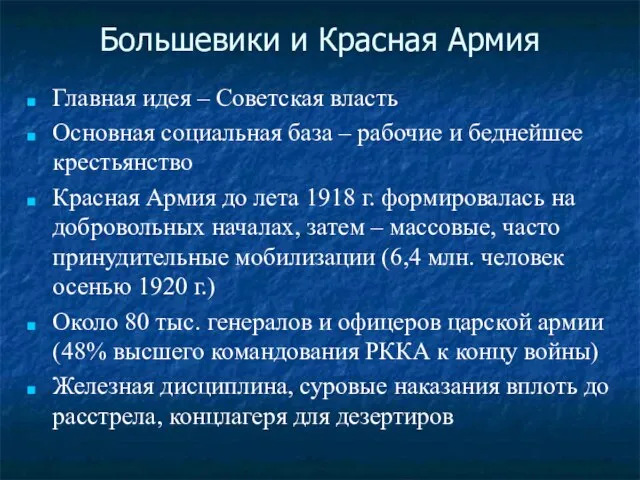 Большевики и Красная Армия

Главная идея – Советская власть

Основная социальная база – рабочие и беднейшее крестьянство

Красная Армия до лета 1918 г. формировалась на добровольных началах, затем – массовые, часто принудительные мобилизации (6,4 млн. человек осенью 1920 г.)

Около 80 тыс. генералов и офицеров царской армии (48% высшего командования РККА к концу войны)

Железная дисциплина, суровые наказания вплоть до расстрела, концлагеря для дезертиров